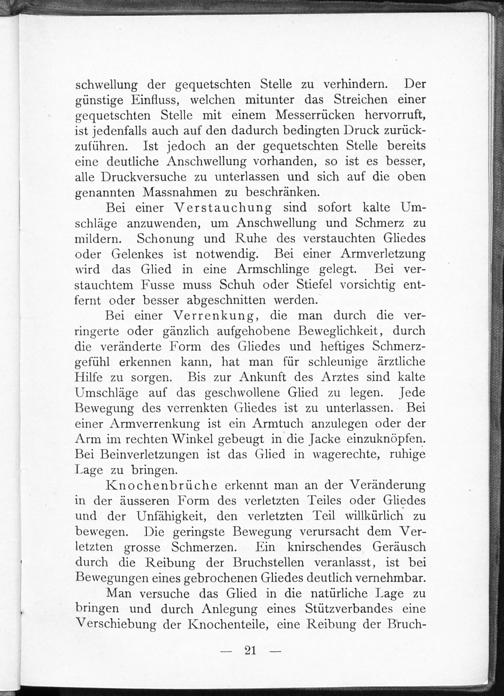 schwellung der gequetschten Stelle zu verhindern. Der günstige Einfluss, welchen mitunter das Streichen einer gequetschten Stelle mit einem Messerrücken hervorruft, ist jedenfalls auch auf den dadurch bedingten Druck zurückzuführen. Ist jedoch an der gequetschten Stelle bereits eine deutliche Anschwellung vorhanden, so ist es besser, alle Druckversuche zu unterlassen und sich auf die oben genannten Massnahmen zu beschränken.

Bei einer Verstauchung sind sofort kalte Umschläge anzuwenden, um Anschwellung und Schmerz zu mildern. Schonung und Ruhe des verstauchten Gliedes oder Gelenkes ist notwendig. Bei einer Armverletzung wird das Glied in eine Armschlinge gelegt. Bei verstauchtem Fusse muss Schuh oder Stiefel vorsichtig entfernt oder besser abgeschnitten werden.

Bei einer Verrenkung, die man durch die verringerte oder gänzlich aufgehobene Beweglichkeit, durch die veränderte Form des Gliedes und heftiges Schmerzgefühl erkennen kann, hat man für schleunige ärztliche Hilfe zu sorgen. Bis zur Ankunft des Arztes sind kalte Umschläge auf das geschwollene Glied zu legen. Jede Bewegung des verrenkten Gliedes ist zu unterlassen. Bei einer Armverrenkung ist ein Armtuch anzulegen oder der Arm im rechten Winkel gebeugt in die Jacke einzuknöpfen. Bei Beinverletzungen ist das Glied in wagerechte, ruhige Lage zu bringen.

Knochenbrüche erkennt man an der Veränderung in der äusseren Form des verletzten Teiles oder Gliedes und der Unfähigkeit, den verletzten Teil willkürlich zu bewegen. Die geringste Bewegung verursacht dem Verletzten grosse Schmerzen. Ein knirschendes Geräusch durch die Reibung der Bruchstellen veranlasst, ist bei Bewegungen eines gebrochenen Gliedes deutlich vernehmbar.

Man versuche das Glied in die natürliche Lage zu bringen und durch Anlegung eines Stützverbandes eine Verschiebung der Knochenteile, eine Reibung der Bruch-

— 21 —